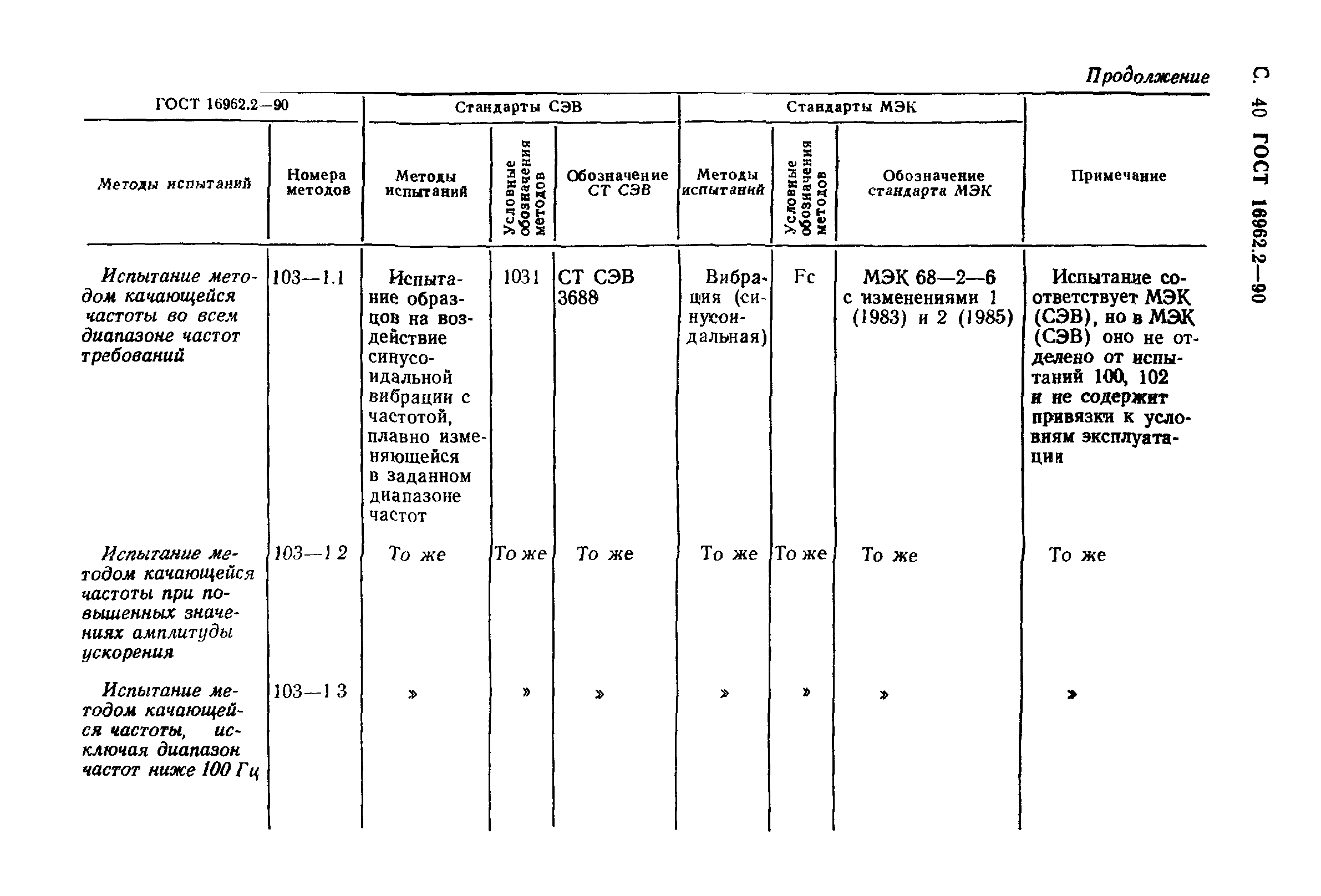 С. 40 ГОСТ 16962.2—90

Продолжение

| ГОСТ 16962.2—90 | | Стандарты СЭВ | | | Стандарты МЭК | | | |
|---|---|---|---|---|---|---|---|---|
| Методы испытаний | Номера методов | Методы испытаний | Условные обозначения методов | Обозначение СТ СЭВ | Методы испытаний | Условные обозначения методов | Обозначение стандарта МЭК | Примечание |
| Испытание методом качающейся частоты во всем диапазоне частот требований | 103—1.1 | Испытание образцов на воздействие синусоидальной вибрации с частотой, плавно изменяющейся в заданном диапазоне частот | 1031 | СТ СЭВ 3688 | Вибрация (синусоидальная) | Fc | МЭК 68—2—6 с изменениями 1 (1983) и 2 (1985) | Испытание соответствует МЭК (СЭВ), но в МЭК (СЭВ) оно не отделено от испытаний 100, 102 и не содержит привязки к условиям эксплуатации |
| Испытание методом качающейся частоты при повышенных значениях амплитуды ускорения | 103—1 2 | То же | То же | То же | То же | То же | То же | То же |
| Испытание методом качающейся частоты, исключая диапазон частот ниже 100 Гц | 103—1 3 | » | » | » | » | » | » | » |